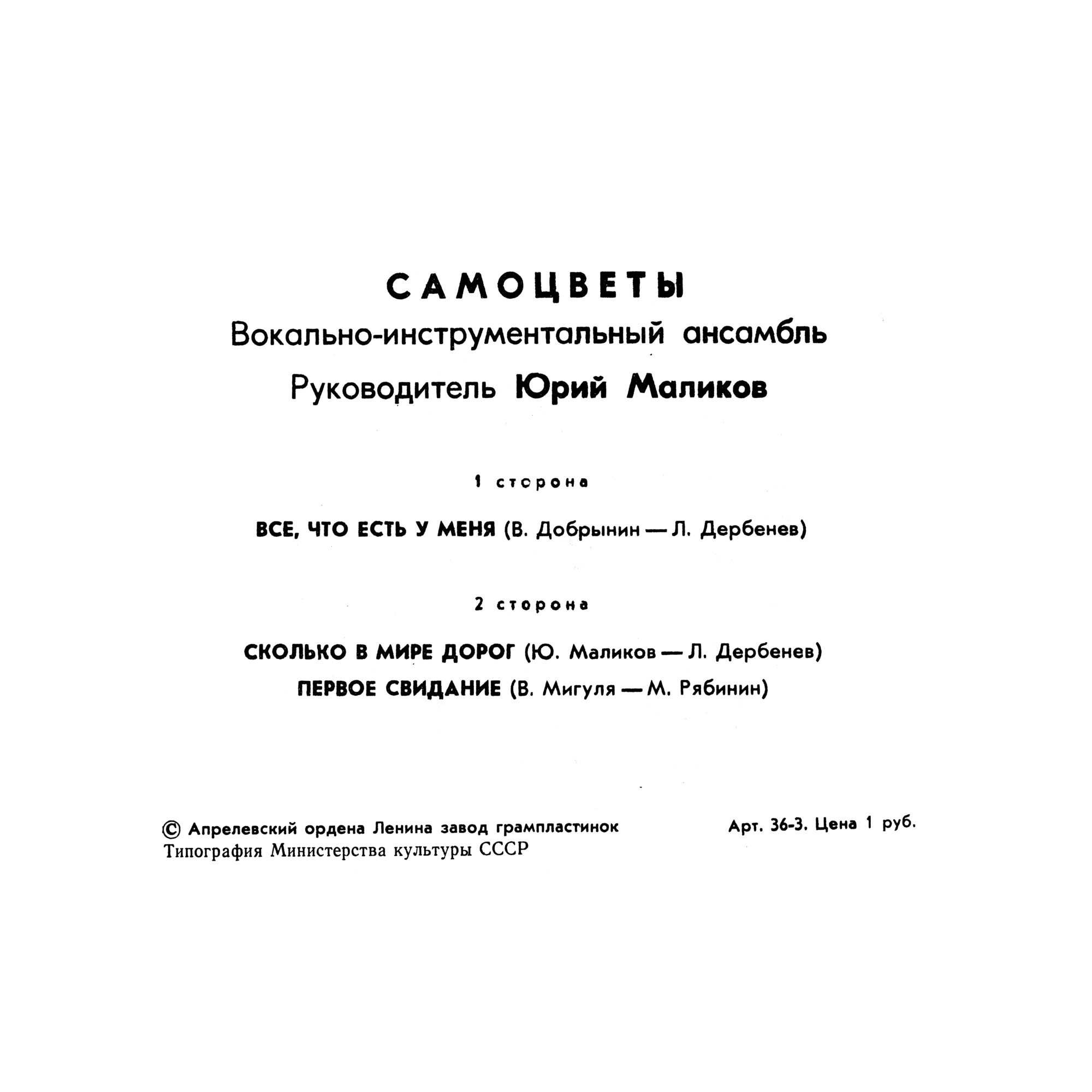 САМОЦВЕТЫ
Вокально-инструментальный ансамбль
Руководитель Юрий Маликов

1 сторона

ВСЕ, ЧТО ЕСТЬ У МЕНЯ (В. Добрынин — Л. Дербенев)

2 сторона

СКОЛЬКО В МИРЕ ДОРОГ (Ю. Маликов — Л. Дербенев)
ПЕРВОЕ СВИДАНИЕ (В. Мигуля — М. Рябинин)

© Апрелевский ордена Ленина завод грампластинок
Типография Министерства культуры СССР

Арт. 36-3. Цена 1 руб.